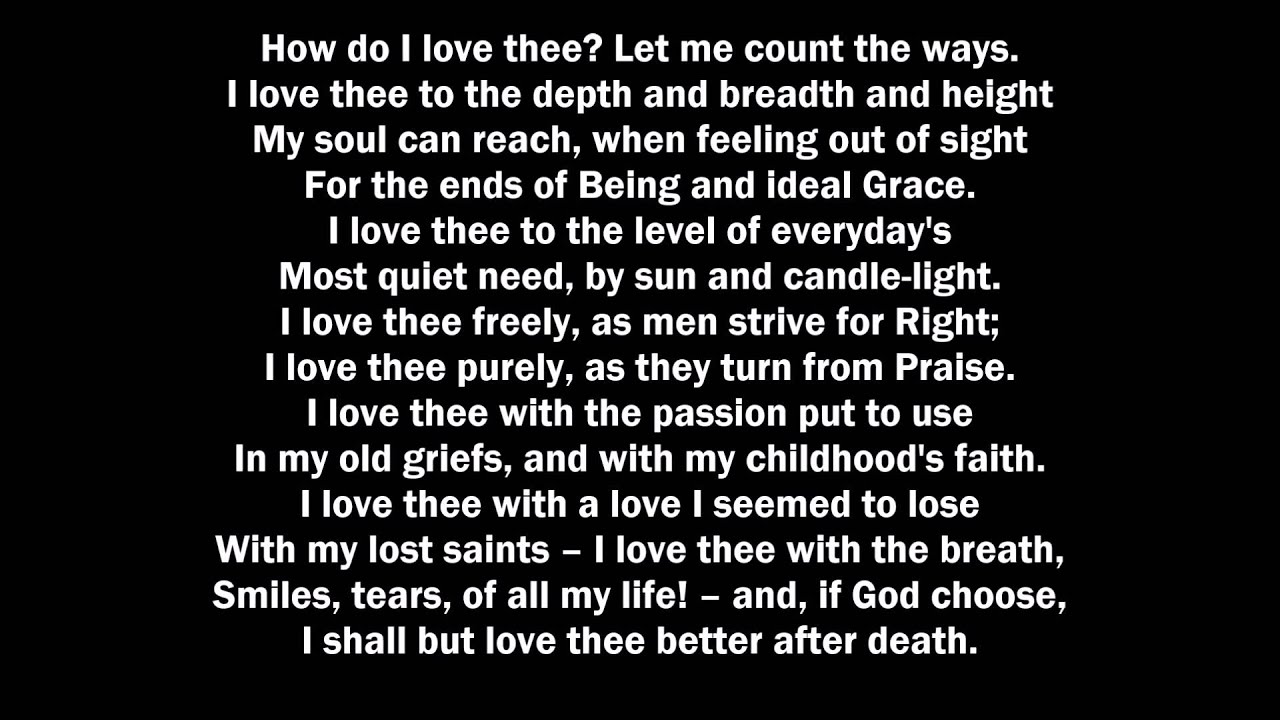 How do I love thee? Let me count the ways.
I love thee to the depth and breadth and height
My soul can reach, when feeling out of sight
For the ends of Being and ideal Grace.
I love thee to the level of everyday's
Most quiet need, by sun and candle-light.
I love thee freely, as men strive for Right;
I love thee purely, as they turn from Praise.
I love thee with the passion put to use
In my old griefs, and with my childhood's faith.
I love thee with a love I seemed to lose
With my lost saints – I love thee with the breath,
Smiles, tears, of all my life! – and, if God choose,
I shall but love thee better after death.